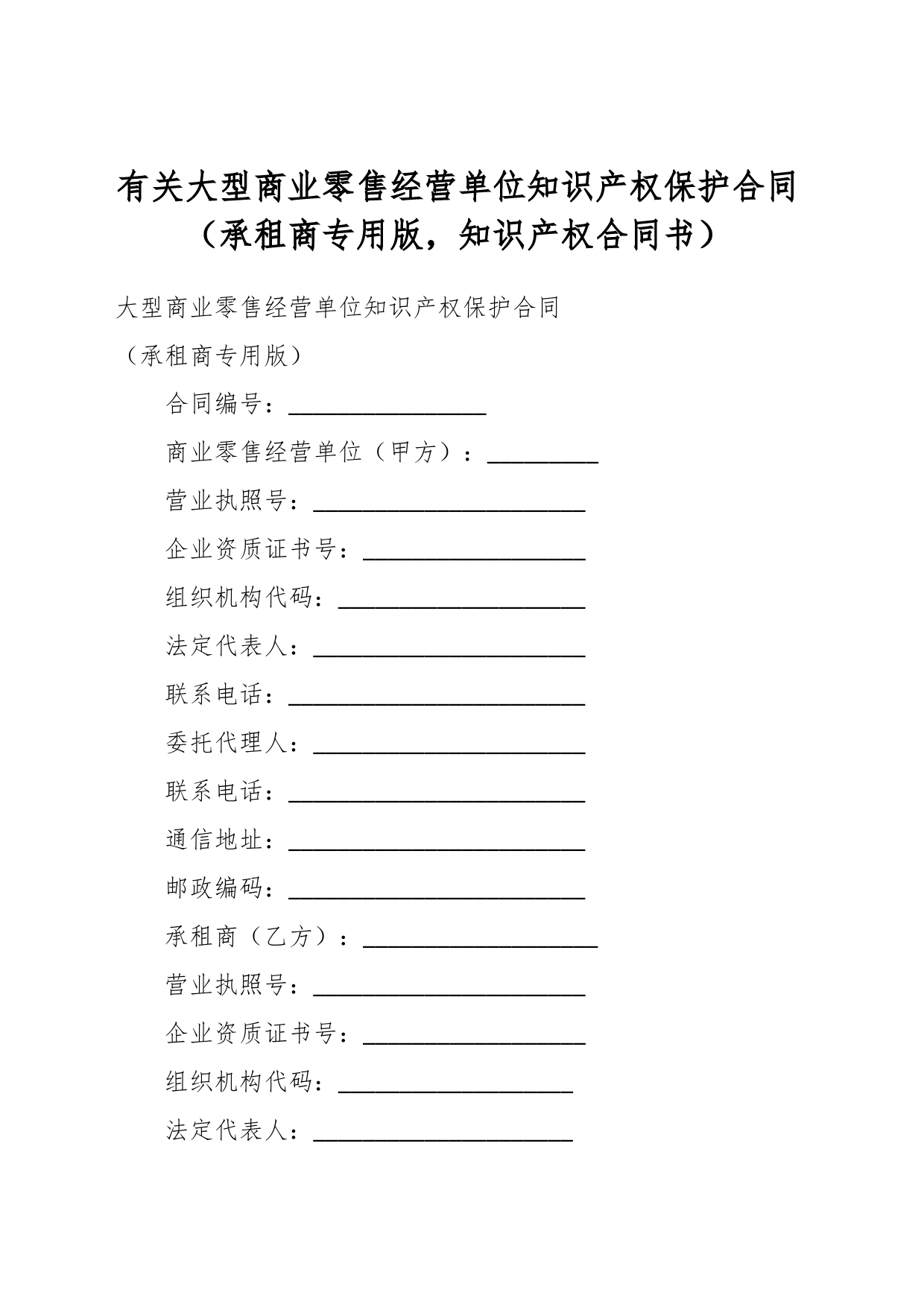 有关大型商业零售经营单位知识产权保护合同（承租商专用版，知识产权合同书）

大型商业零售经营单位知识产权保护合同

（承租商专用版）

合同编号：________________

商业零售经营单位（甲方）：_________

营业执照号：______________________

企业资质证书号：__________________

组织机构代码：____________________

法定代表人：______________________

联系电话：________________________

委托代理人：______________________

联系电话：________________________

通信地址：________________________

邮政编码：________________________

承租商（乙方）：___________________

营业执照号：______________________

企业资质证书号：__________________

组织机构代码：___________________

法定代表人：_____________________